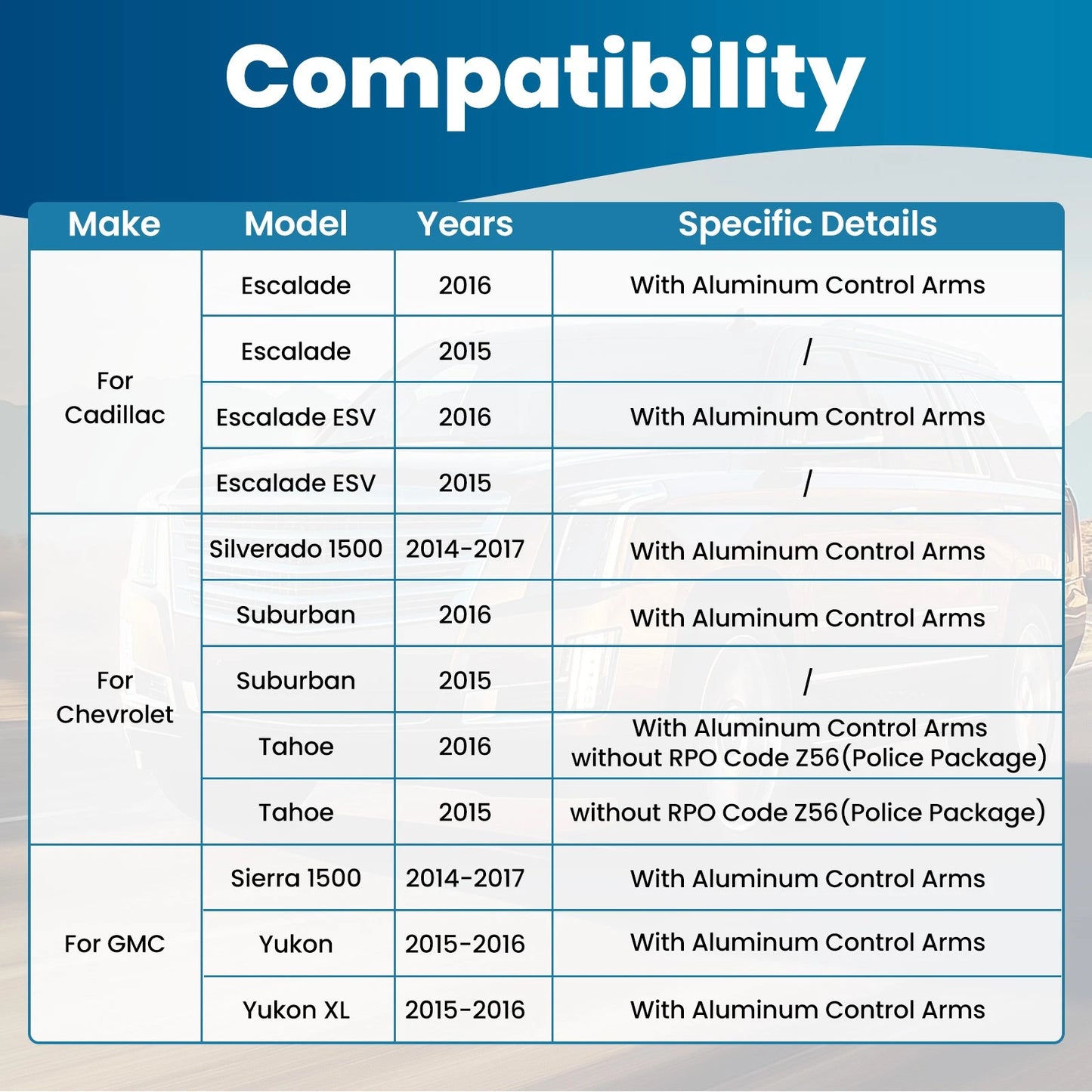 Compatibility

| Make | Model | Years | Specific Details |
|---|---|---|---|
| For Cadillac | Escalade | 2016 | With Aluminum Control Arms |
| | Escalade | 2015 | / |
| | Escalade ESV | 2016 | With Aluminum Control Arms |
| | Escalade ESV | 2015 | / |
| For Chevrolet | Silverado 1500 | 2014-2017 | With Aluminum Control Arms |
| | Suburban | 2016 | With Aluminum Control Arms |
| | Suburban | 2015 | / |
| | Tahoe | 2016 | With Aluminum Control Arms without RPO Code Z56(Police Package) |
| | Tahoe | 2015 | without RPO Code Z56(Police Package) |
| For GMC | Sierra 1500 | 2014-2017 | With Aluminum Control Arms |
| | Yukon | 2015-2016 | With Aluminum Control Arms |
| | Yukon XL | 2015-2016 | With Aluminum Control Arms |